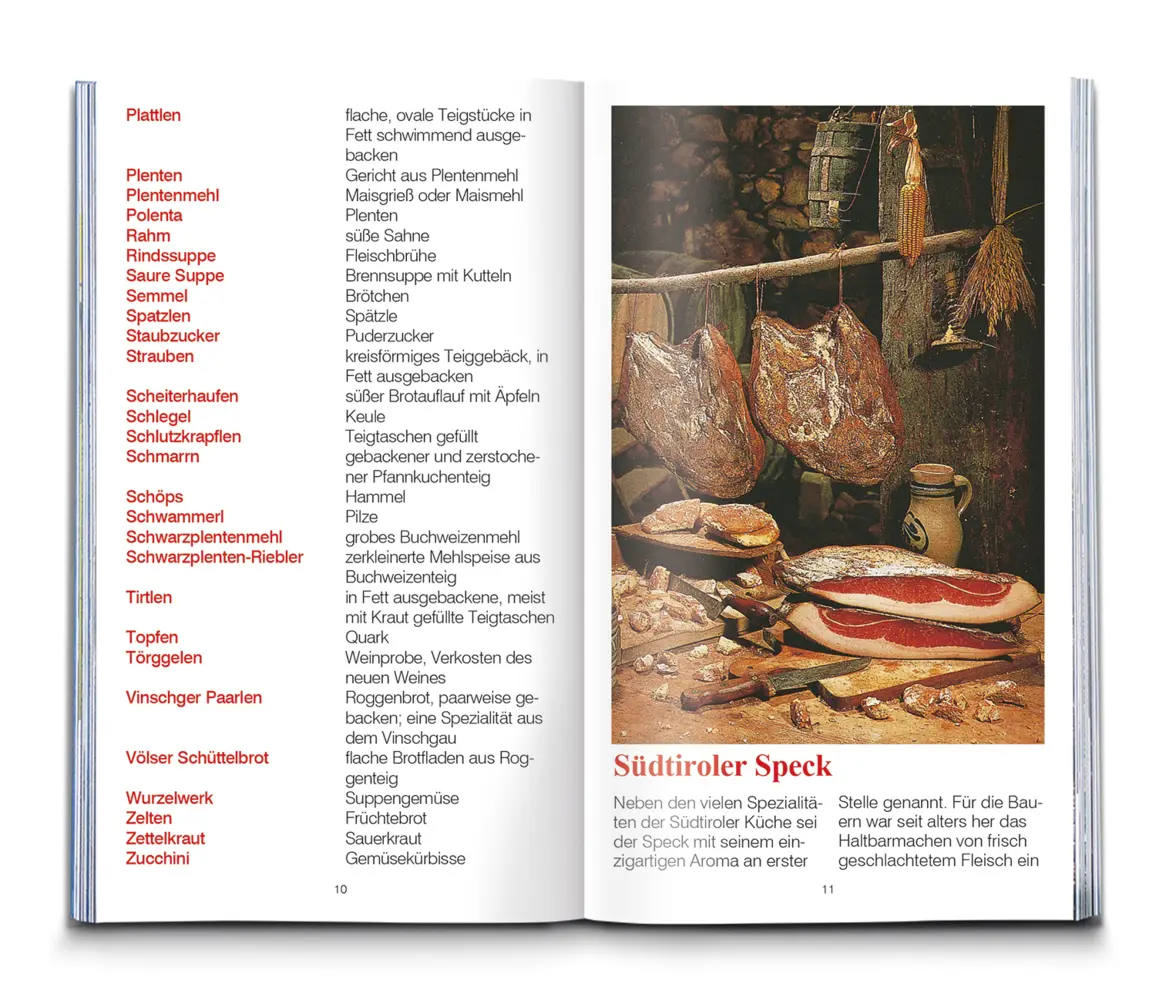 | | |
|---|---|
| Plattlen | flache, ovale Teigstücke in Fett schwimmend ausgebacken |
| Plenten | Gericht aus Plentenmehl |
| Plentenmehl | Maisgrieß oder Maismehl |
| Polenta | Plenten |
| Rahm | süße Sahne |
| Rindssuppe | Fleischbrühe |
| Saure Suppe | Brennsuppe mit Kutteln |
| Semmel | Brötchen |
| Spatzlen | Spätzle |
| Staubzucker | Puderzucker |
| Strauben | kreisförmiges Teiggebäck, in Fett ausgebacken |
| Scheiterhaufen | süßer Brotauflauf mit Äpfeln |
| Schlegel | Keule |
| Schlutzkrapflen | Teigtaschen gefüllt |
| Schmarrn | gebackener und zerstochener Pfannkuchenteig |
| Schöps | Hammel |
| Schwammerl | Pilze |
| Schwarzplentenmehl | grobes Buchweizenmehl |
| Schwarzplenten-Riebler | zerkleinerte Mehlspeise aus Buchweizenteig |
| Tirtlen | in Fett ausgebackene, meist mit Kraut gefüllte Teigtaschen |
| Topfen | Quark |
| Törggelen | Weinprobe, Verkosten des neuen Weines |
| Vinschger Paarlen | Roggenbrot, paarweise gebacken; eine Spezialität aus dem Vinschgau |
| Völser Schüttelbrot | flache Brotfladen aus Roggenteig |
| Wurzelwerk | Suppengemüse |
| Zelten | Früchtebrot |
| Zettelkraut | Sauerkraut |
| Zucchini | Gemüsekürbisse |

10

Südtiroler Speck

Neben den vielen Spezialitäten der Südtiroler Küche sei der Speck mit seinem einzigartigen Aroma an erster

Stelle genannt. Für die Bauern war seit alters her das Haltbarmachen von frisch geschlachtetem Fleisch ein

11